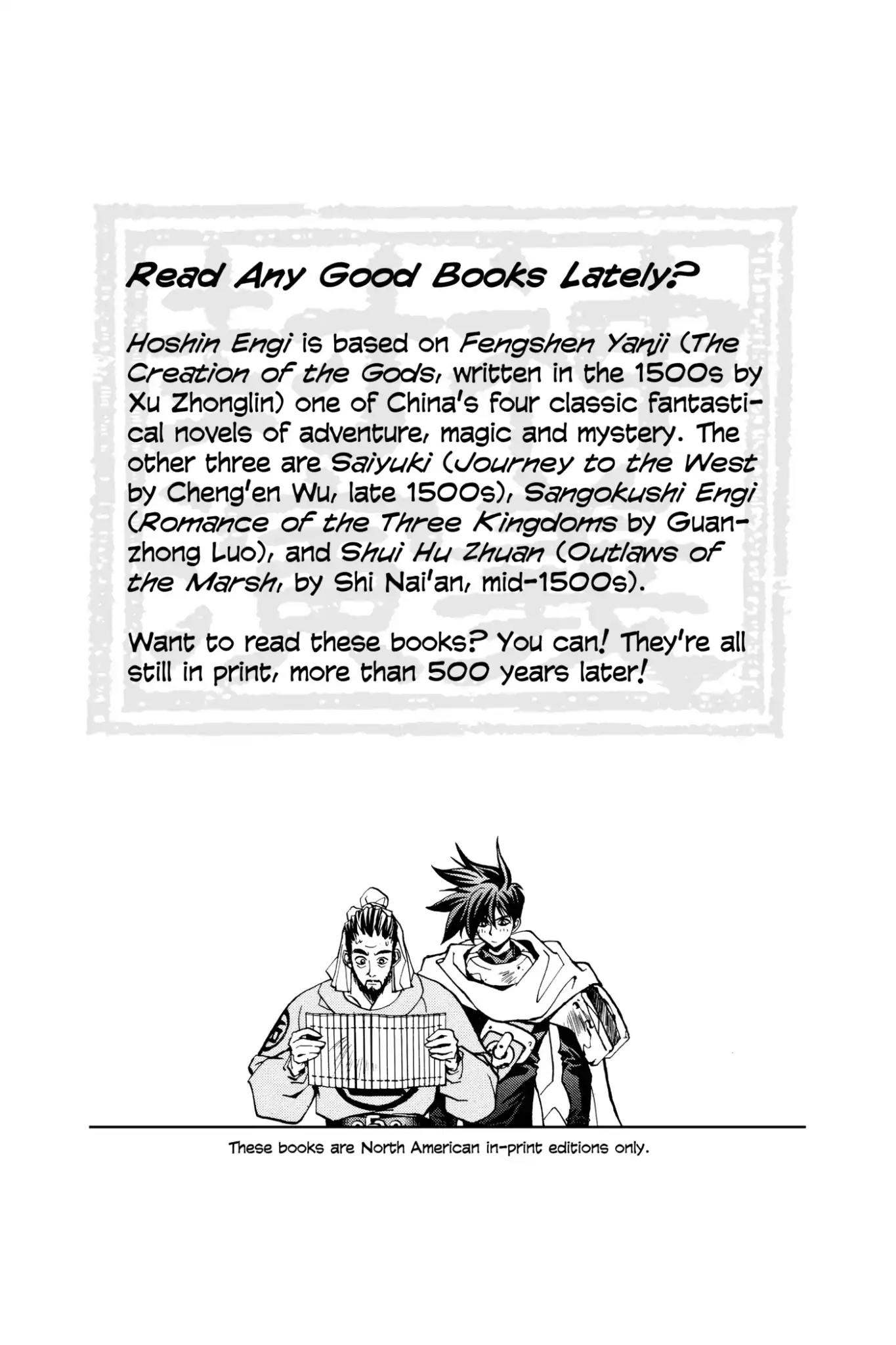 Read Any Good Books Lately?

Hoshin Engi is based on Fengshen Yanji (The Creation of the Gods, written in the 1500s by Xu Zhonglin) one of China's four classic fantastical novels of adventure, magic and mystery. The other three are Saiyuki (Journey to the West by Cheng'en Wu, late 1500s), Sangokushi Engi (Romance of the Three Kingdoms by Guanzhong Luo), and Shui Hu Zhuan (Outlaws of the Marsh, by Shi Nai'an, mid-1500s).

Want to read these books? You can! They're all still in print, more than 500 years later!

These books are North American in-print editions only.